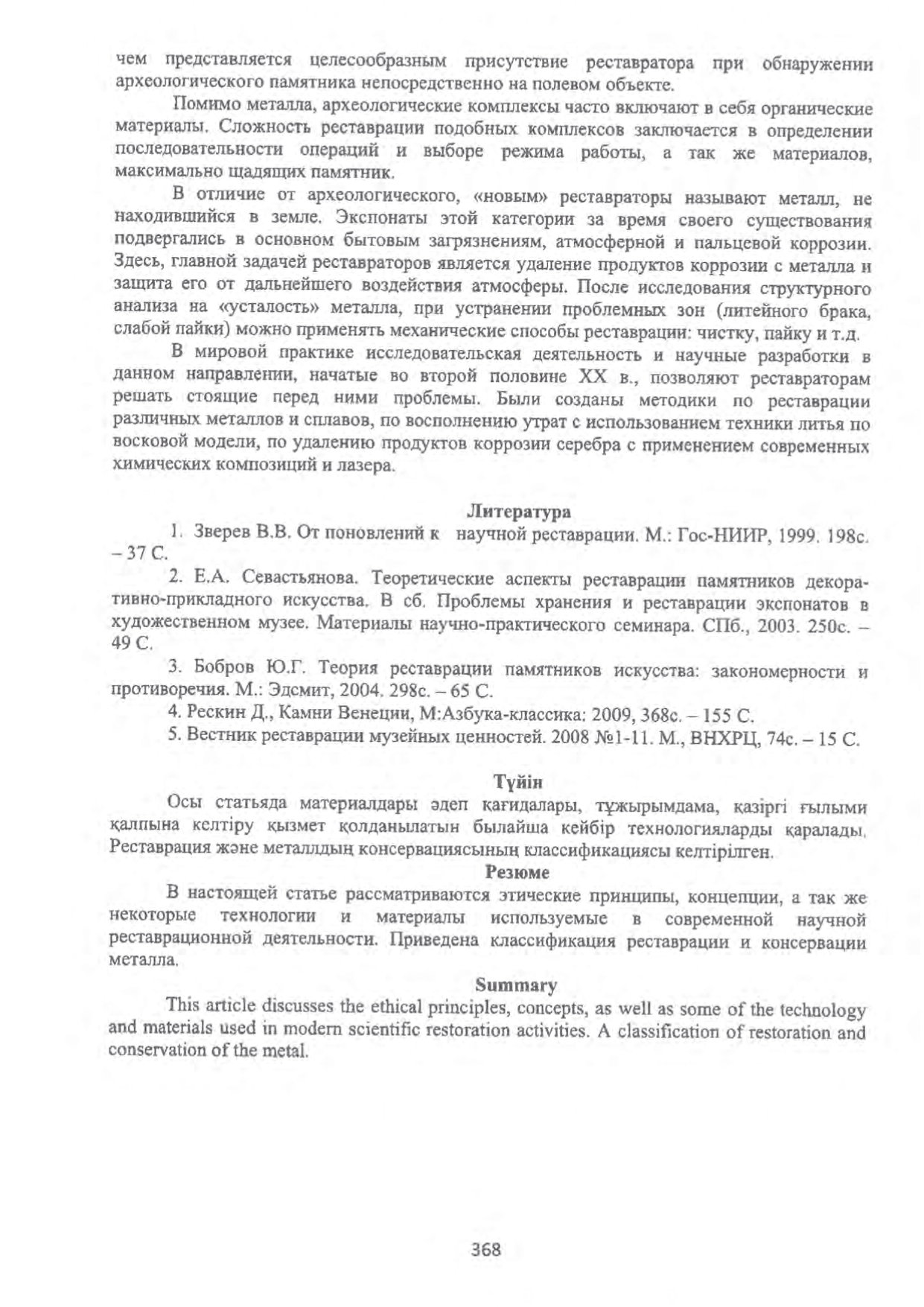 чем представляется целесообразным присутствие реставратора при обнаружении археологического памятника непосредственно на полевом объекте.

Помимо металла, археологические комплексы часто включают в себя органические материалы. Сложность реставрации подобных комплексов заключается в определении последовательности операций и выборе режима работы, а так же материалов, максимально щадящих памятник.

В отличие от археологического, «новым» реставраторы называют металл, не находившийся в земле. Экспонаты этой категории за время своего существования подвергались в основном бытовым загрязнениям, атмосферной и пальцевой коррозии. Здесь, главной задачей реставраторов является удаление продуктов коррозии с металла и защита его от дальнейшего воздействия атмосферы. После исследования структурного анализа на «усталость» металла, при устранении проблемных зон (литейного брака, слабой пайки) можно применять механические способы реставрации: чистку, пайку и т.д.

В мировой практике исследовательская деятельность и научные разработки в данном направлении, начатые во второй половине XX в., позволяют реставраторам решать стоящие перед ними проблемы. Были созданы методики по реставрации различных металлов и сплавов, по восполнению утрат с использованием техники литья по восковой модели, по удалению продуктов коррозии серебра с применением современных химических композиций и лазера.

Литература

1. Зверев В.В. От поновлений к научной реставрации. М.: Гос-НИИР, 1999. 198с. – 37 С.

2. Е.А. Севастьянова. Теоретические аспекты реставрации памятников декоративно-прикладного искусства. В сб. Проблемы хранения и реставрации экспонатов в художественном музее. Материалы научно-практического семинара. СПб., 2003. 250с. – 49 С.

3. Бобров Ю.Г. Теория реставрации памятников искусства: закономерности и противоречия. М.: Эдсмит, 2004. 298с. – 65 С.

4. Рескин Д., Камни Венеции, М:Азбука-классика: 2009, 368с. – 155 С.

5. Вестник реставрации музейных ценностей. 2008 №1-11. М., ВНХРЦ, 74с. – 15 С.

Түйін

Осы статьяда материалдары әдеп қағидалары, тұжырымдама, қазіргі ғылыми қалпына келтіру қызмет қолданылатын былайша кейбір технологияларды қаралады. Реставрация және металлдың консервациясының классификациясы келтірілген.

Резюме

В настоящей статье рассматриваются этические принципы, концепции, а так же некоторые технологии и материалы используемые в современной научной реставрационной деятельности. Приведена классификация реставрации и консервации металла.

Summary

This article discusses the ethical principles, concepts, as well as some of the technology and materials used in modern scientific restoration activities. A classification of restoration and conservation of the metal.

368